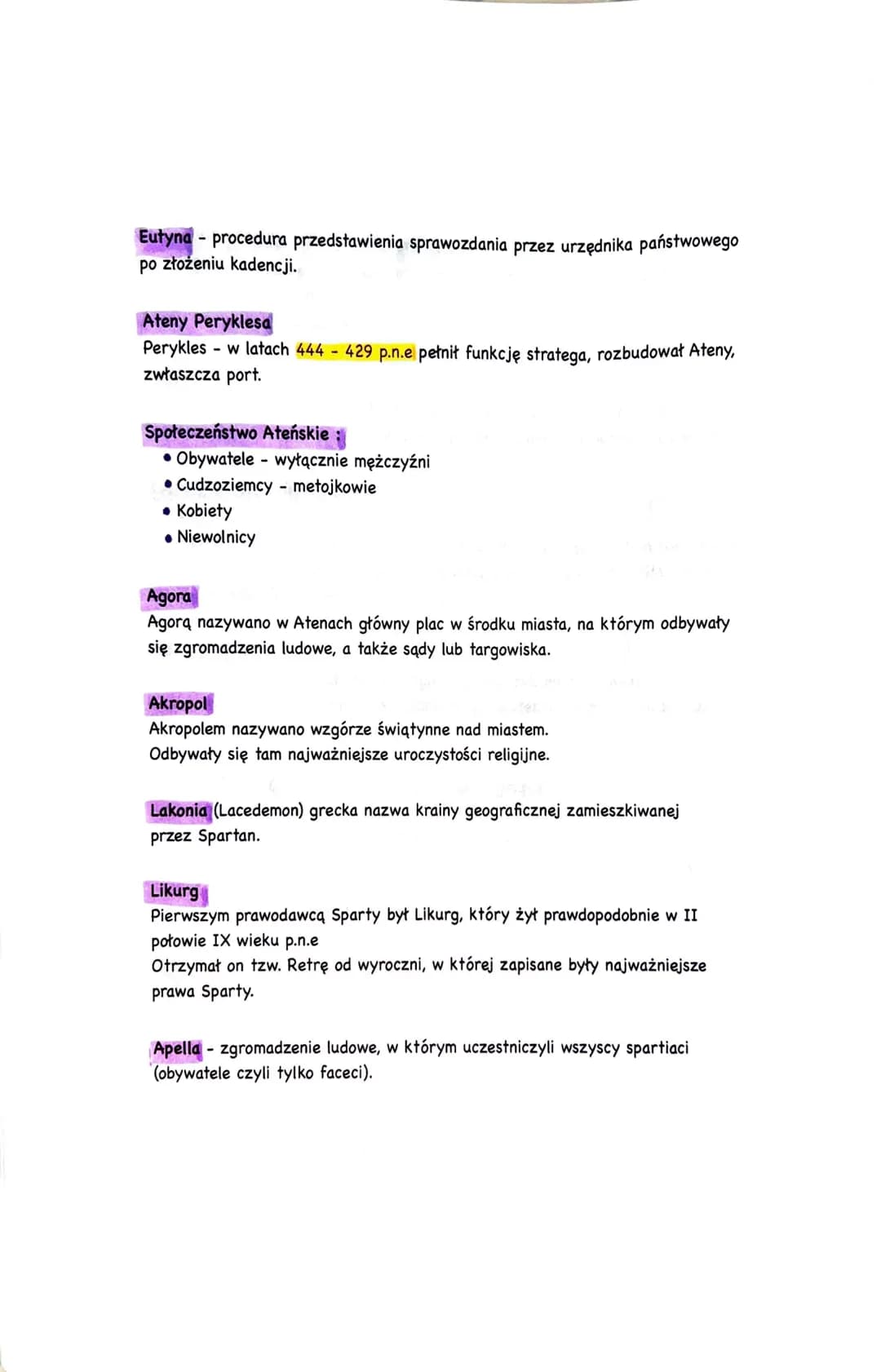 Eutyna - procedura przedstawienia sprawozdania przez urzędnika państwowego po złożeniu kadencji.

Ateny Peryklesa
Perykles - w latach 444 - 429 p.n.e pełnił funkcję stratega, rozbudował Ateny, zwłaszcza port.

Społeczeństwo Ateńskie :
• Obywatele - wyłącznie mężczyźni
• Cudzoziemcy - metojkowie
• Kobiety
• Niewolnicy

Agora
Agorą nazywano w Atenach główny plac w środku miasta, na którym odbywały się zgromadzenia ludowe, a także sądy lub targowiska.

Akropol
Akropolem nazywano wzgórze świątynne nad miastem.
Odbywały się tam najważniejsze uroczystości religijne.

Lakonia (Lacedemon) grecka nazwa krainy geograficznej zamieszkiwanej przez Spartan.

Likurg
Pierwszym prawodawcą Sparty był Likurg, który żył prawdopodobnie w II połowie IX wieku p.n.e
Otrzymał on tzw. Retrę od wyroczni, w której zapisane były najważniejsze prawa Sparty.

Apella - zgromadzenie ludowe, w którym uczestniczyli wszyscy spartiaci (obywatele czyli tylko faceci).